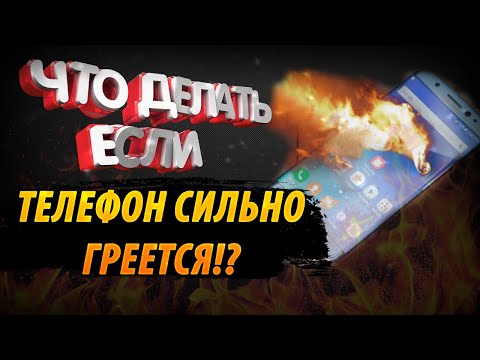 ЧТО ДЕЛАТЬ ЕСЛИ

ТЕЛЕФОН СИЛЬНО ГРЕЕТСЯ!?